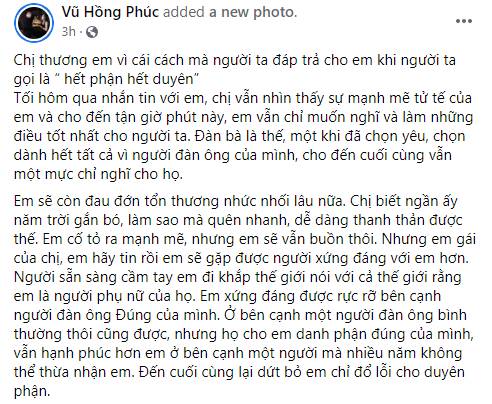 Vũ Hồng Phúc added a new photo.
3h ·

Chị thương em vì cái cách mà người ta đáp trả cho em khi người ta gọi là " hết phận hết duyên"
Tối hôm qua nhắn tin với em, chị vẫn nhìn thấy sự mạnh mẽ tử tế của em và cho đến tận giờ phút này, em vẫn chỉ muốn nghĩ và làm những điều tốt nhất cho người ta. Đàn bà là thế, một khi đã chọn yêu, chọn dành hết tất cả vì người đàn ông của mình, cho đến cuối cùng vẫn một mực chỉ nghĩ cho họ.

Em sẽ còn đau đớn tổn thương nhức nhối lâu nữa. Chị biết ngần ấy năm trời gắn bó, làm sao mà quên nhanh, dễ dàng thanh thản được thế. Em cố tỏ ra mạnh mẽ, nhưng em sẽ vẫn buồn thôi. Nhưng em gái của chị, em hãy tin rồi em sẽ gặp được người xứng đáng với em hơn. Người sẵn sàng cầm tay em đi khắp thế giới nói với cả thế giới rằng em là người phụ nữ của họ. Em xứng đáng được rực rỡ bên cạnh người đàn ông Đúng của mình. Ở bên cạnh một người đàn ông bình thường thôi cũng được, nhưng họ cho em danh phận đúng của mình, vẫn hạnh phúc hơn em ở bên cạnh một người mà nhiều năm không thể thừa nhận em. Đến cuối cùng lại dứt bỏ em chỉ đổ lỗi cho duyên phận.